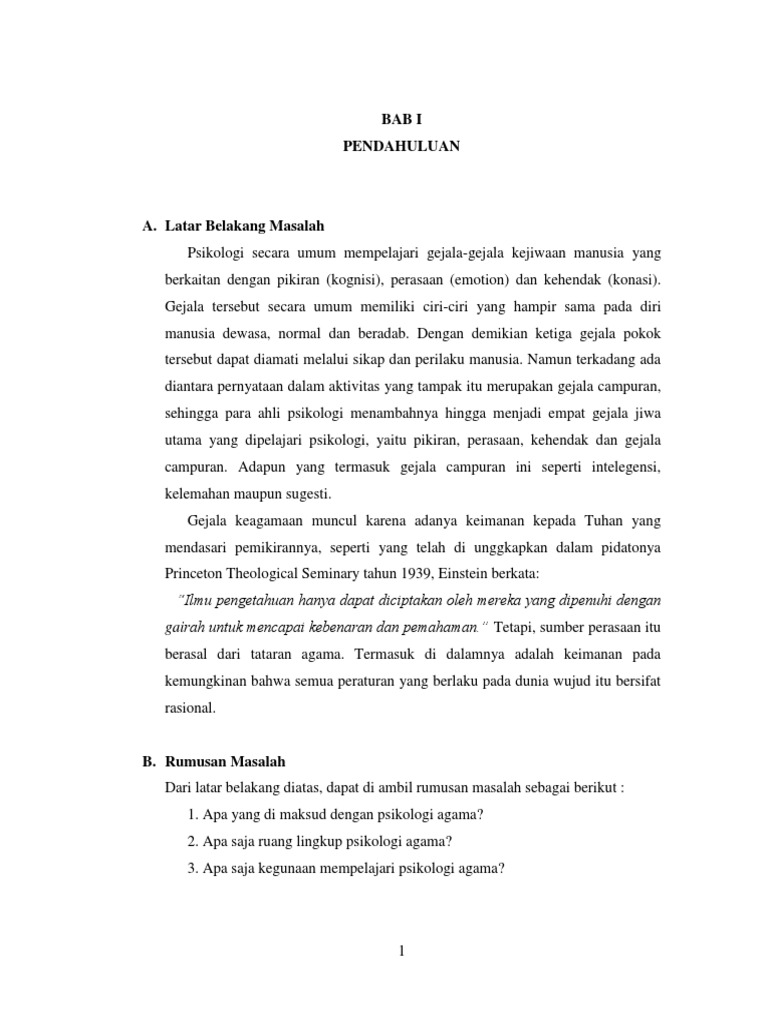 BAB I
PENDAHULUAN

A. Latar Belakang Masalah

Psikologi secara umum mempelajari gejala-gejala kejiwaan manusia yang berkaitan dengan pikiran (kognisi), perasaan (emotion) dan kehendak (konasi). Gejala tersebut secara umum memiliki ciri-ciri yang hampir sama pada diri manusia dewasa, normal dan beradab. Dengan demikian ketiga gejala pokok tersebut dapat diamati melalui sikap dan perilaku manusia. Namun terkadang ada diantara pernyataan dalam aktivitas yang tampak itu merupakan gejala campuran, sehingga para ahli psikologi menambahnya hingga menjadi empat gejala jiwa utama yang dipelajari psikologi, yaitu pikiran, perasaan, kehendak dan gejala campuran. Adapun yang termasuk gejala campuran ini seperti intelegensi, kelemahan maupun sugesti.

Gejala keagamaan muncul karena adanya keimanan kepada Tuhan yang mendasari pemikirannya, seperti yang telah di unggkapkan dalam pidatonya Princeton Theological Seminary tahun 1939, Einstein berkata:

"Ilmu pengetahuan hanya dapat diciptakan oleh mereka yang dipenuhi dengan gairah untuk mencapai kebenaran dan pemahaman." Tetapi, sumber perasaan itu berasal dari tataran agama. Termasuk di dalamnya adalah keimanan pada kemungkinan bahwa semua peraturan yang berlaku pada dunia wujud itu bersifat rasional.

B. Rumusan Masalah

Dari latar belakang diatas, dapat di ambil rumusan masalah sebagai berikut :

1. Apa yang di maksud dengan psikologi agama?
2. Apa saja ruang lingkup psikologi agama?
3. Apa saja kegunaan mempelajari psikologi agama?

1